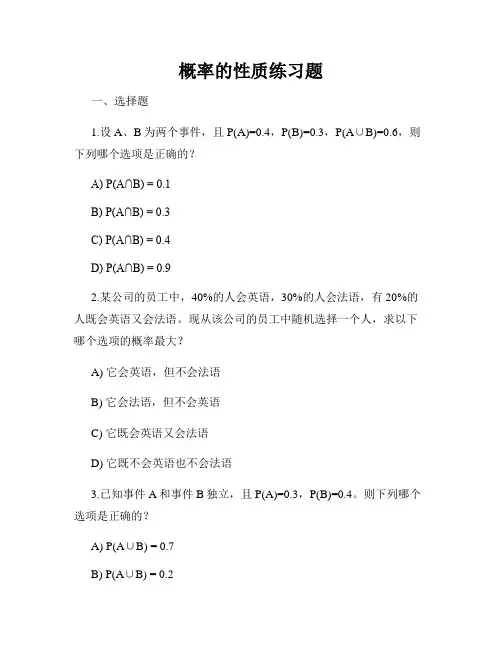 概率的性质练习题

一、选择题

1.设 A、B 为两个事件，且 $P(A)=0.4$，$P(B)=0.3$，$P(A\cup B)=0.6$，则下列哪个选项是正确的？

A) $P(A\cap B) = 0.1$

B) $P(A\cap B) = 0.3$

C) $P(A\cap B) = 0.4$

D) $P(A\cap B) = 0.9$

2.某公司的员工中，40%的人会英语，30%的人会法语，有 20%的人既会英语又会法语。现从该公司的员工中随机选择一个人，求以下哪个选项的概率最大？

A) 它会英语，但不会法语

B) 它会法语，但不会英语

C) 它既会英语又会法语

D) 它既不会英语也不会法语

3.已知事件 A 和事件 B 独立，且 $P(A)=0.3$，$P(B)=0.4$。则下列哪个选项是正确的？

A) $P(A\cup B) = 0.7$

B) $P(A\cup B) = 0.2$